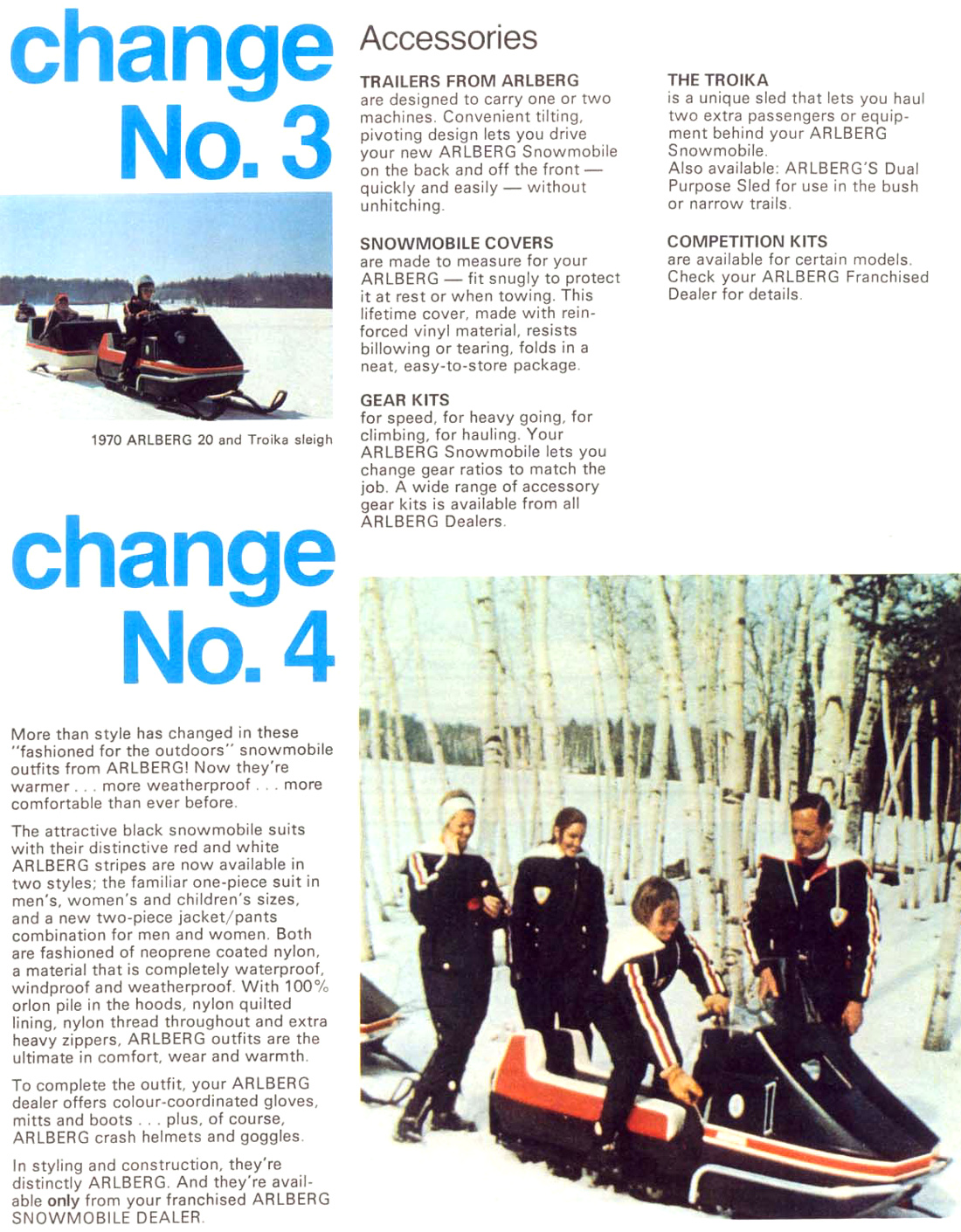 change No. 3

1970 ARLBERG 20 and Troika sleigh

Accessories

TRAILERS FROM ARLBERG
are designed to carry one or two machines. Convenient tilting, pivoting design lets you drive your new ARLBERG Snowmobile on the back and off the front — quickly and easily — without unhitching.

SNOWMOBILE COVERS
are made to measure for your ARLBERG — fit snugly to protect it at rest or when towing. This lifetime cover, made with reinforced vinyl material, resists billowing or tearing, folds in a neat, easy-to-store package.

GEAR KITS
for speed, for heavy going, for climbing, for hauling. Your ARLBERG Snowmobile lets you change gear ratios to match the job. A wide range of accessory gear kits is available from all ARLBERG Dealers.

THE TROIKA
is a unique sled that lets you haul two extra passengers or equipment behind your ARLBERG Snowmobile.
Also available: ARLBERG'S Dual Purpose Sled for use in the bush or narrow trails.

COMPETITION KITS
are available for certain models. Check your ARLBERG Franchised Dealer for details.

change No. 4

More than style has changed in these "fashioned for the outdoors" snowmobile outfits from ARLBERG! Now they're warmer . . . more weatherproof . . . more comfortable than ever before.

The attractive black snowmobile suits with their distinctive red and white ARLBERG stripes are now available in two styles; the familiar one-piece suit in men's, women's and children's sizes, and a new two-piece jacket/pants combination for men and women. Both are fashioned of neoprene coated nylon, a material that is completely waterproof, windproof and weatherproof. With 100% orlon pile in the hoods, nylon quilted lining, nylon thread throughout and extra heavy zippers, ARLBERG outfits are the ultimate in comfort, wear and warmth.

To complete the outfit, your ARLBERG dealer offers colour-coordinated gloves, mitts and boots . . . plus, of course, ARLBERG crash helmets and goggles.

In styling and construction, they're distinctly ARLBERG. And they're available only from your franchised ARLBERG SNOWMOBILE DEALER.